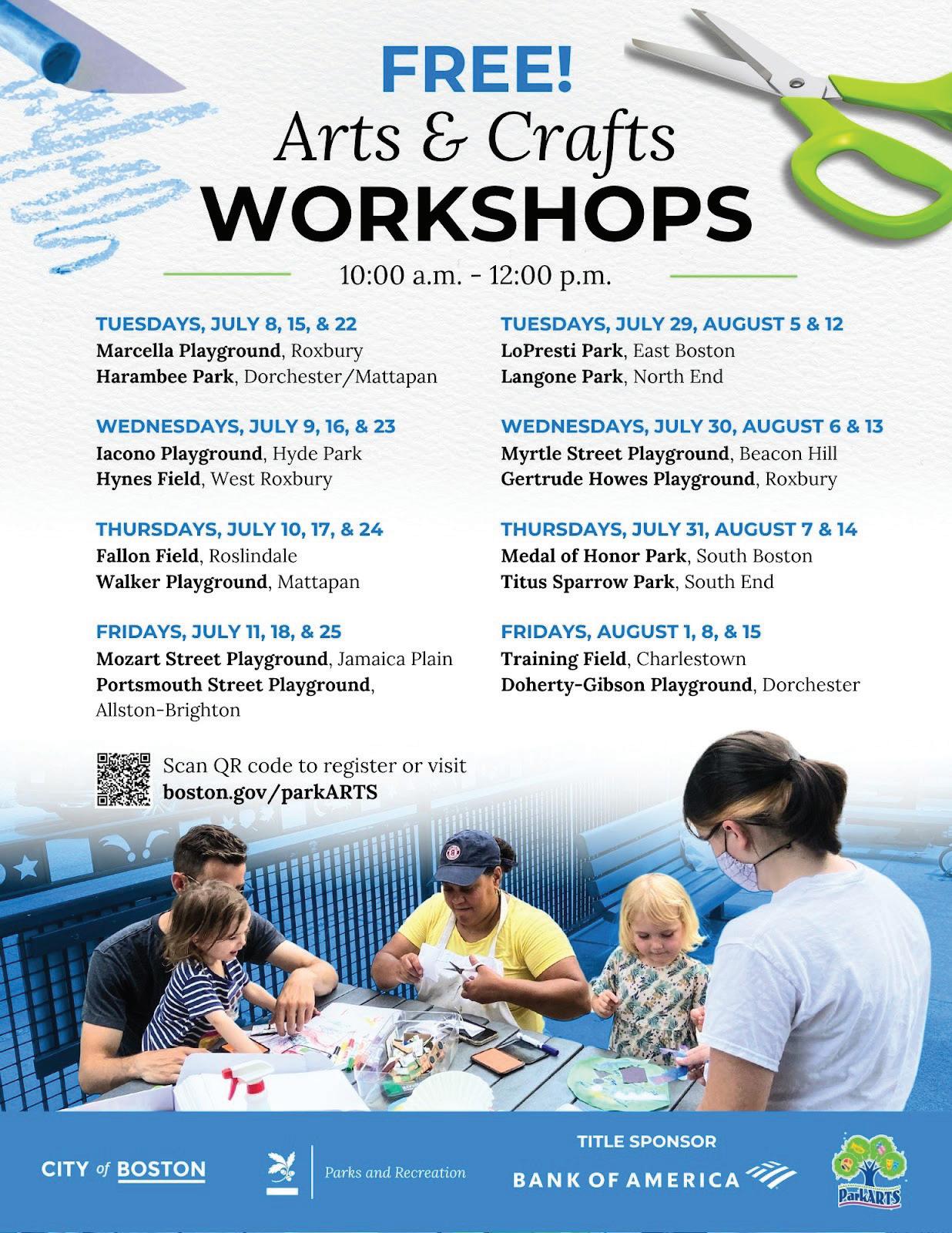 FREE!
Arts & Crafts
WORKSHOPS

10:00 a.m. - 12:00 p.m.

TUESDAYS, JULY 8, 15, & 22
Marcella Playground, Roxbury
Harambee Park, Dorchester/Mattapan

WEDNESDAYS, JULY 9, 16, & 23
Iacono Playground, Hyde Park
Hynes Field, West Roxbury

THURSDAYS, JULY 10, 17, & 24
Fallon Field, Roslindale
Walker Playground, Mattapan

FRIDAYS, JULY 11, 18, & 25
Mozart Street Playground, Jamaica Plain
Portsmouth Street Playground, Allston-Brighton

TUESDAYS, JULY 29, AUGUST 5 & 12
LoPresti Park, East Boston
Langone Park, North End

WEDNESDAYS, JULY 30, AUGUST 6 & 13
Myrtle Street Playground, Beacon Hill
Gertrude Howes Playground, Roxbury

THURSDAYS, JULY 31, AUGUST 7 & 14
Medal of Honor Park, South Boston
Titus Sparrow Park, South End

FRIDAYS, AUGUST 1, 8, & 15
Training Field, Charlestown
Doherty-Gibson Playground, Dorchester

Scan QR code to register or visit
boston.gov/parkARTS

CITY of BOSTON
Parks and Recreation
TITLE SPONSOR
BANK OF AMERICA
ParkARTS